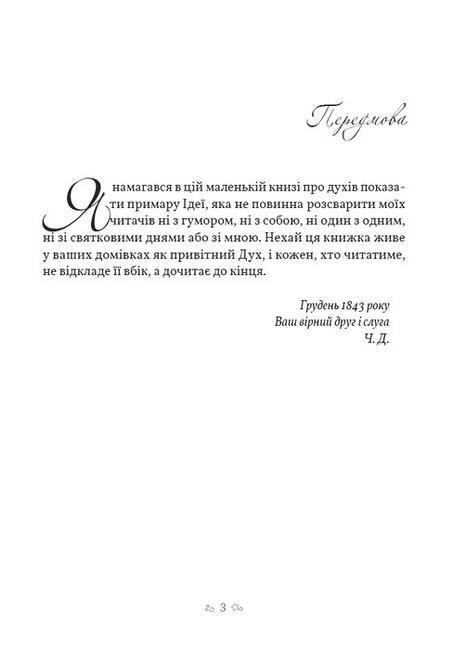 Передмова

Я намагався в цій маленькій книзі про духів показати примару Ідеї, яка не повинна розсварити моїх читачів ні з гумором, ні з собою, ні один з одним, ні зі святковими днями або зі мною. Нехай ця книжка живе у ваших домівках як привітний Дух, і кожен, хто читатиме, не відкладе її вбік, а дочитає до кінця.

Грудень 1843 року
Ваш вірний друг і слуга
Ч. Д.

3